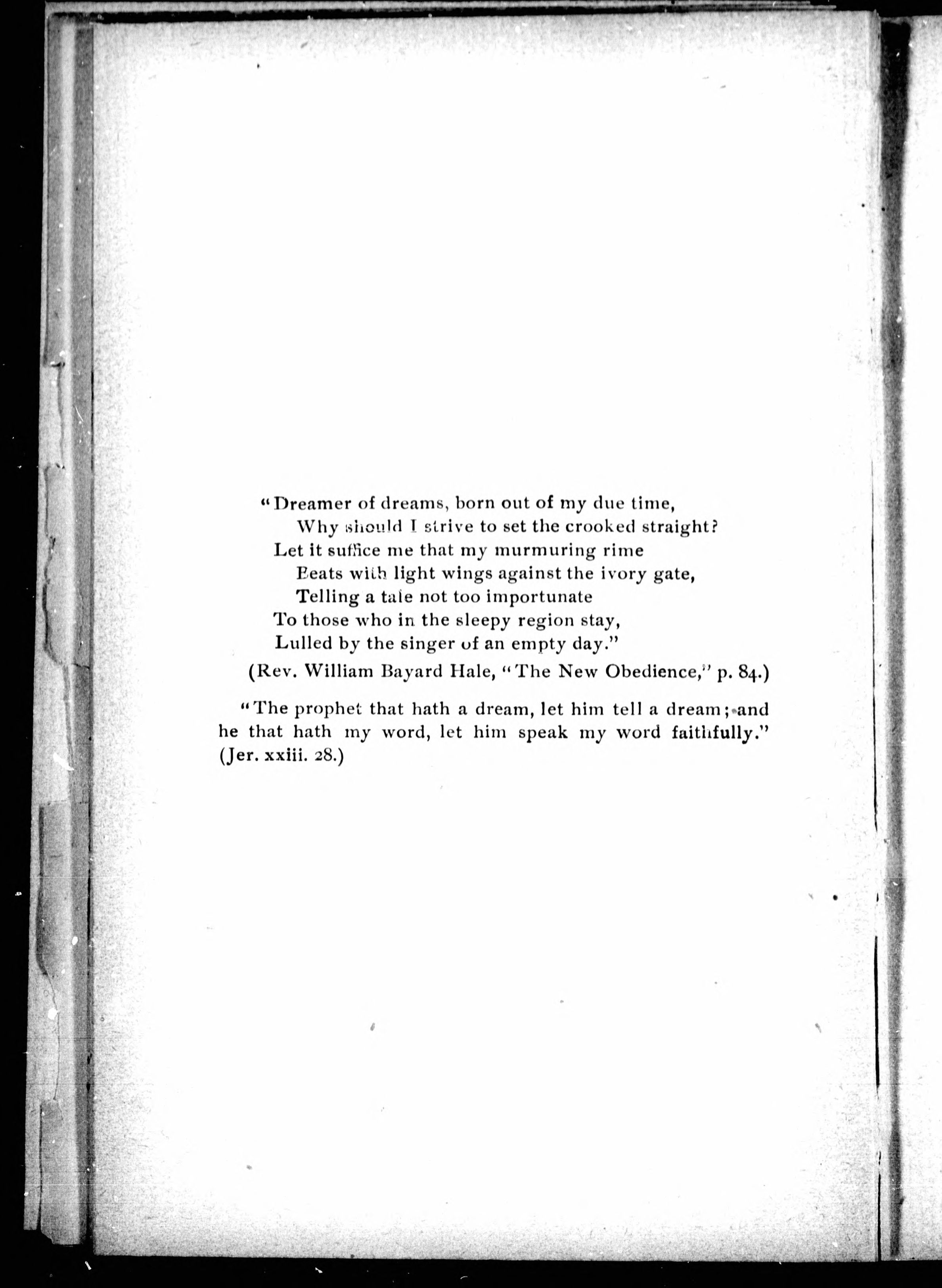 "Dreamer of dreams, born out of my due time,
Why should I strive to set the crooked straight?
Let it suffice me that my murmuring rime
Beats with light wings against the ivory gate,
Telling a tale not too importunate
To those who in the sleepy region stay,
Lulled by the singer of an empty day."

(Rev. William Bayard Hale, "The New Obedience," p. 84.)

"The prophet that hath a dream, let him tell a dream; and he that hath my word, let him speak my word faithfully." (Jer. xxiii. 28.)